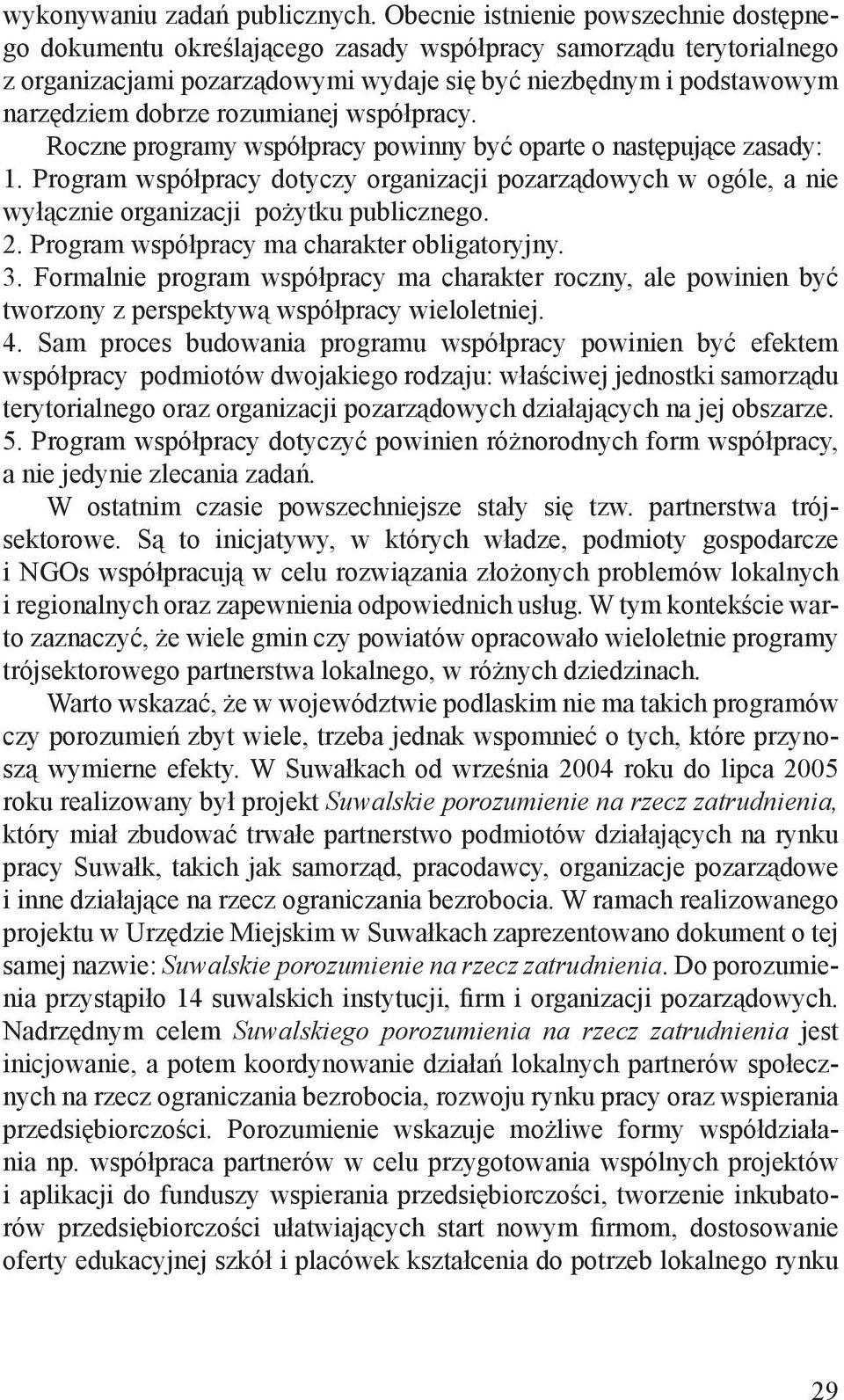 wykonywaniu zadań publicznych. Obecnie istnienie powszechnie dostępnego dokumentu określającego zasady współpracy samorządu terytorialnego z organizacjami pozarządowymi wydaje się być niezbędnym i podstawowym narzędziem dobrze rozumianej współpracy.

Roczne programy współpracy powinny być oparte o następujące zasady:
1. Program współpracy dotyczy organizacji pozarządowych w ogóle, a nie wyłącznie organizacji pożytku publicznego.
2. Program współpracy ma charakter obligatoryjny.
3. Formalnie program współpracy ma charakter roczny, ale powinien być tworzony z perspektywą współpracy wieloletniej.
4. Sam proces budowania programu współpracy powinien być efektem współpracy podmiotów dwojakiego rodzaju: właściwej jednostki samorządu terytorialnego oraz organizacji pozarządowych działających na jej obszarze.
5. Program współpracy dotyczyć powinien różnorodnych form współpracy, a nie jedynie zlecania zadań.

W ostatnim czasie powszechniejsze stały się tzw. partnerstwa trójsektorowe. Są to inicjatywy, w których władze, podmioty gospodarcze i NGOs współpracują w celu rozwiązania złożonych problemów lokalnych i regionalnych oraz zapewnienia odpowiednich usług. W tym kontekście warto zaznaczyć, że wiele gmin czy powiatów opracowało wieloletnie programy trójsektorowego partnerstwa lokalnego, w różnych dziedzinach.

Warto wskazać, że w województwie podlaskim nie ma takich programów czy porozumień zbyt wiele, trzeba jednak wspomnieć o tych, które przynoszą wymierne efekty. W Suwałkach od września 2004 roku do lipca 2005 roku realizowany był projekt Suwalskie porozumienie na rzecz zatrudnienia, który miał zbudować trwałe partnerstwo podmiotów działających na rynku pracy Suwałk, takich jak samorząd, pracodawcy, organizacje pozarządowe i inne działające na rzecz ograniczania bezrobocia. W ramach realizowanego projektu w Urzędzie Miejskim w Suwałkach zaprezentowano dokument o tej samej nazwie: Suwalskie porozumienie na rzecz zatrudnienia. Do porozumienia przystąpiło 14 suwalskich instytucji, firm i organizacji pozarządowych. Nadrzędnym celem Suwalskiego porozumienia na rzecz zatrudnienia jest inicjowanie, a potem koordynowanie działań lokalnych partnerów społecznych na rzecz ograniczania bezrobocia, rozwoju rynku pracy oraz wspierania przedsiębiorczości. Porozumienie wskazuje możliwe formy współdziałania np. współpraca partnerów w celu przygotowania wspólnych projektów i aplikacji do funduszy wspierania przedsiębiorczości, tworzenie inkubatorów przedsiębiorczości ułatwiających start nowym firmom, dostosowanie oferty edukacyjnej szkół i placówek kształcenia do potrzeb lokalnego rynku

29